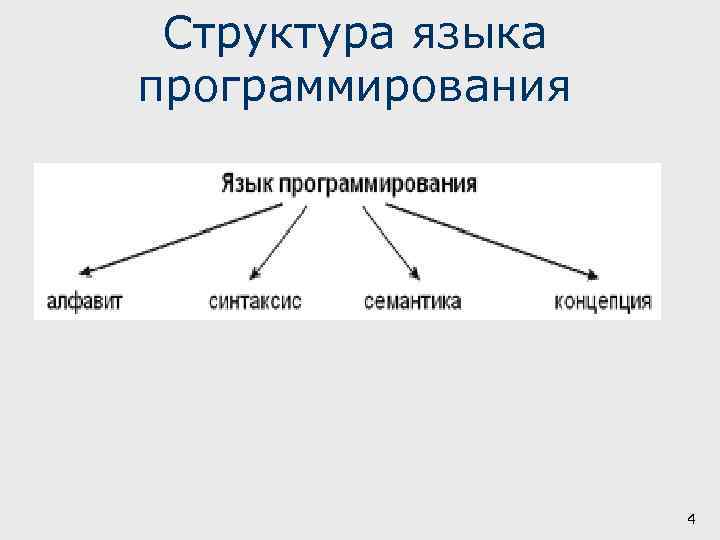 Структура языка программирования

Язык программирования

алфавит

синтаксис

семантика

концепция

4